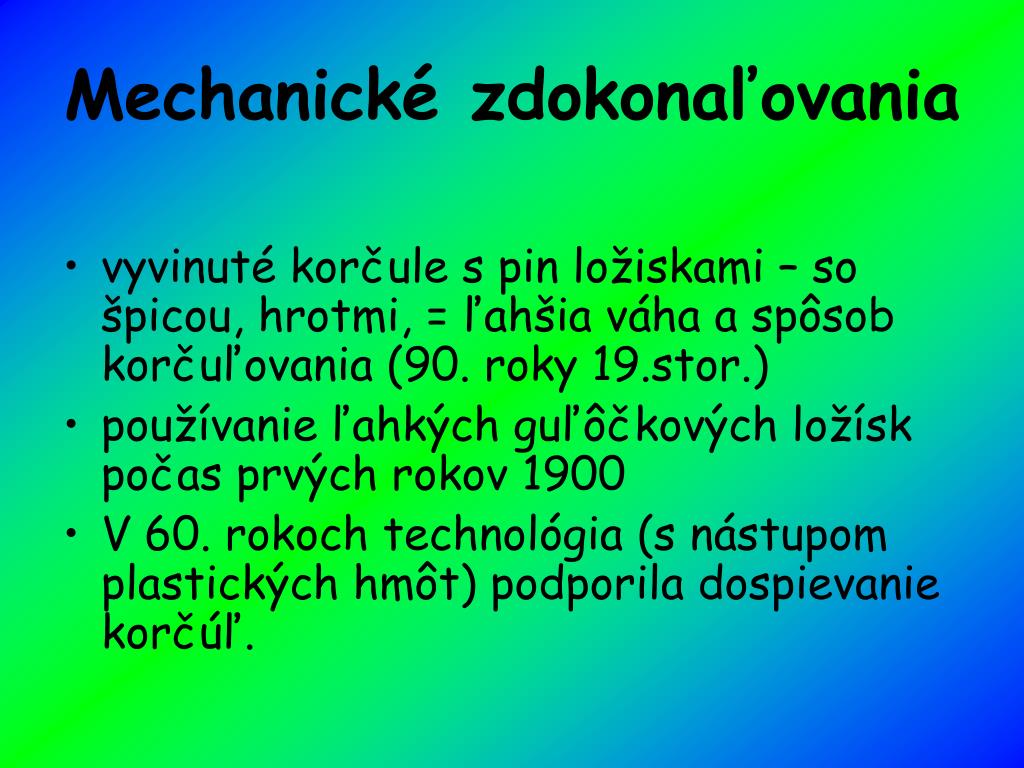 Mechanické zdokonaľovania

• vyvinuté korčule s pin ložiskami – so špicou, hrotmi, = ľahšia váha a spôsob korčuľovania (90. roky 19.stor.)
• používanie ľahkých guľôčkových ložísk počas prvých rokov 1900
• V 60. rokoch technológia (s nástupom plastických hmôt) podporila dospievanie korčúľ.